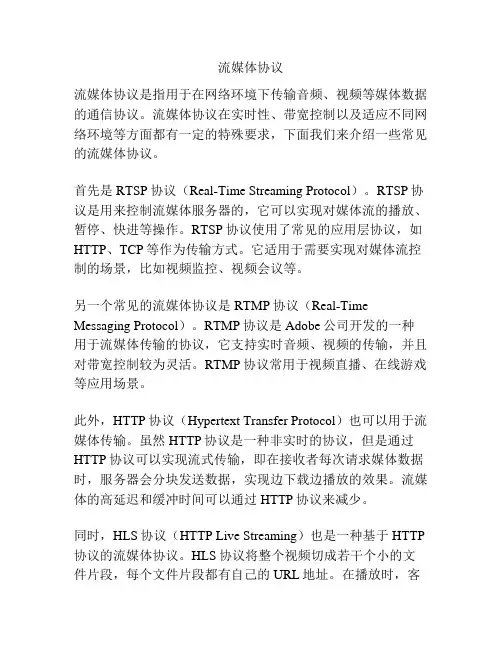 流媒体协议

流媒体协议是指用于在网络环境下传输音频、视频等媒体数据的通信协议。流媒体协议在实时性、带宽控制以及适应不同网络环境等方面都有一定的特殊要求，下面我们来介绍一些常见的流媒体协议。

首先是 RTSP 协议（Real-Time Streaming Protocol）。RTSP 协议是用来控制流媒体服务器的，它可以实现对媒体流的播放、暂停、快进等操作。RTSP 协议使用了常见的应用层协议，如 HTTP、TCP 等作为传输方式。它适用于需要实现对媒体流控制的场景，比如视频监控、视频会议等。

另一个常见的流媒体协议是 RTMP 协议（Real-Time Messaging Protocol）。RTMP 协议是 Adobe 公司开发的一种用于流媒体传输的协议，它支持实时音频、视频的传输，并且对带宽控制较为灵活。RTMP 协议常用于视频直播、在线游戏等应用场景。

此外，HTTP 协议（Hypertext Transfer Protocol）也可以用于流媒体传输。虽然 HTTP 协议是一种非实时的协议，但是通过 HTTP 协议可以实现流式传输，即在接收者每次请求媒体数据时，服务器会分块发送数据，实现边下载边播放的效果。流媒体的高延迟和缓冲时间可以通过 HTTP 协议来减少。

同时，HLS 协议（HTTP Live Streaming）也是一种基于 HTTP 协议的流媒体协议。HLS 协议将整个视频切成若干个小的文件片段，每个文件片段都有自己的 URL 地址。在播放时，客